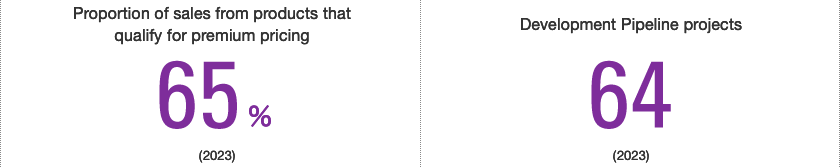 Proportion of sales from products that qualify for premium pricing

65 %

(2023)

Development Pipeline projects

64

(2023)